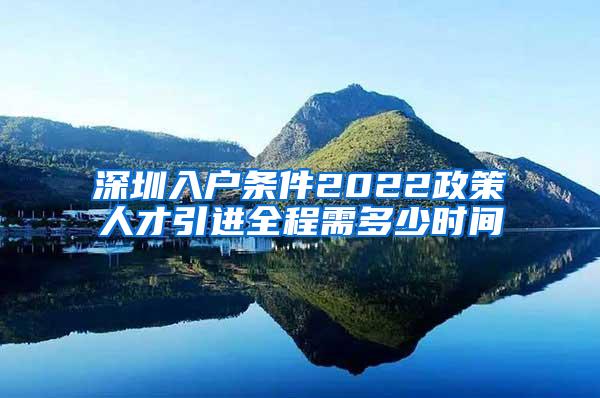 深圳入户条件2022政策
人才引进全程需多少时间